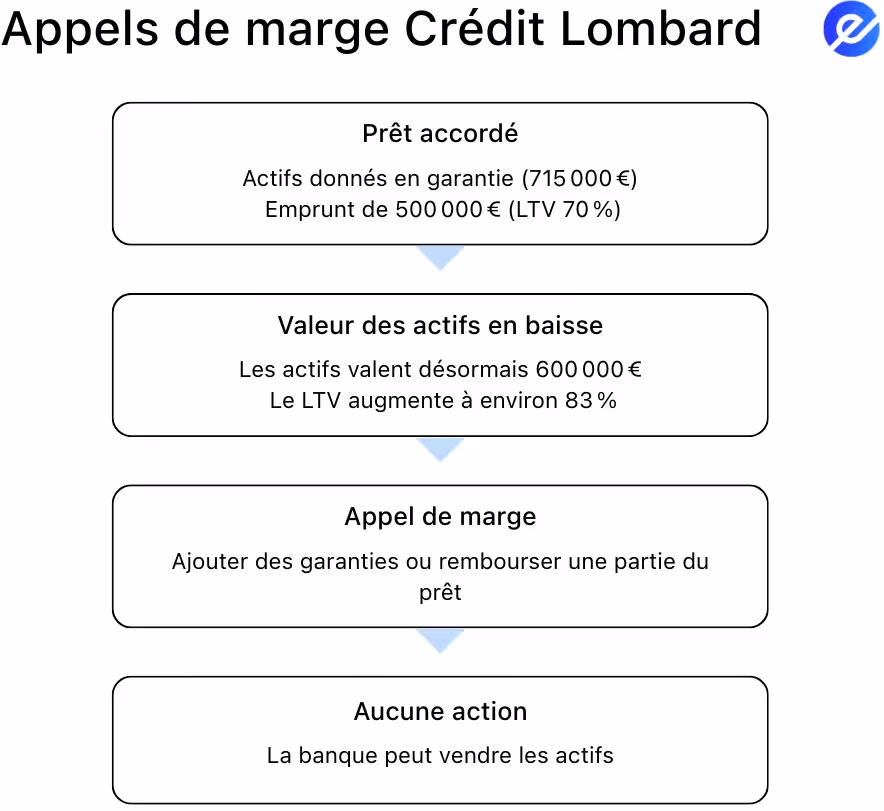 Appels de marge Crédit Lombard

Prêt accordé

Actifs donnés en garantie (715 000 €)
Emprunt de 500 000 € (LTV 70 %)

Valeur des actifs en baisse

Les actifs valent désormais 600 000 €
Le LTV augmente à environ 83 %

Appel de marge

Ajouter des garanties ou rembourser une partie du prêt

Aucune action

La banque peut vendre les actifs